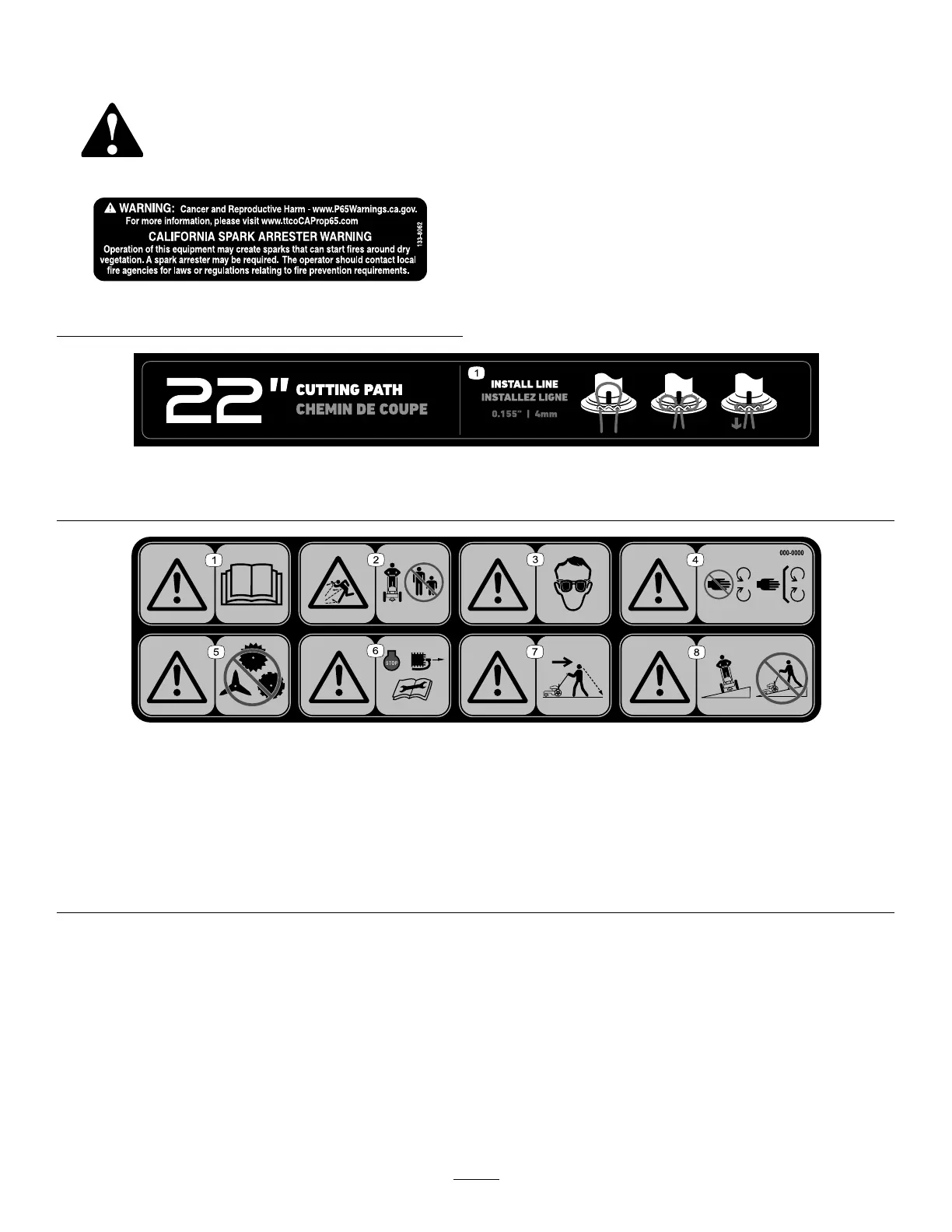 WARNING: Cancer and Reproductive Harm - www.P65Warnings.ca.gov.
For more information, please visit www.ttcoCAProp65.com

CALIFORNIA SPARK ARRESTER WARNING

Operation of this equipment may create sparks that can start fires around dry vegetation. A spark arrester may be required. The operator should contact local fire agencies for laws or regulations relating to fire prevention requirements.

133-8062

22" CUTTING PATH
CHEMIN DE COUPE

1
INSTALL LINE
INSTALLEZ LIGNE
0.155" | 4mm

1

2

3

4

000-0000

5

6

STOP

7

8